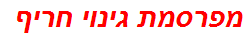 מפרסמת גינוי חריף